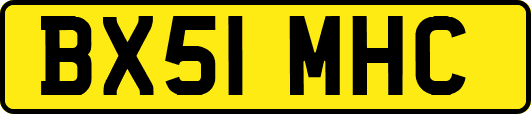 BX51 MHC